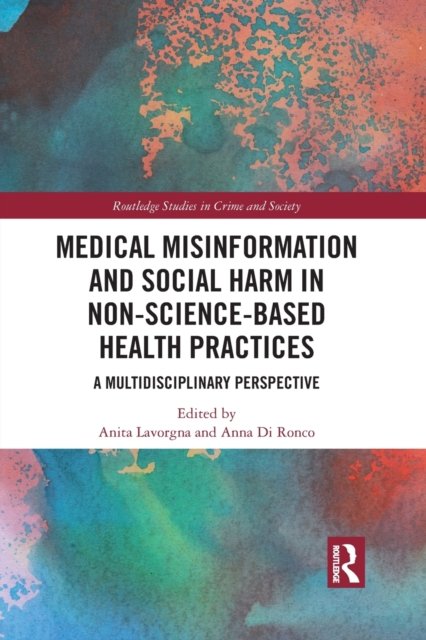 Routledge Studies in Crime and Society

MEDICAL MISINFORMATION AND SOCIAL HARM IN NON-SCIENCE-BASED HEALTH PRACTICES

A MULTIDISCIPLINARY PERSPECTIVE

Edited by
Anita Lavorgna and Anna Di Ronco

ROUTLEDGE